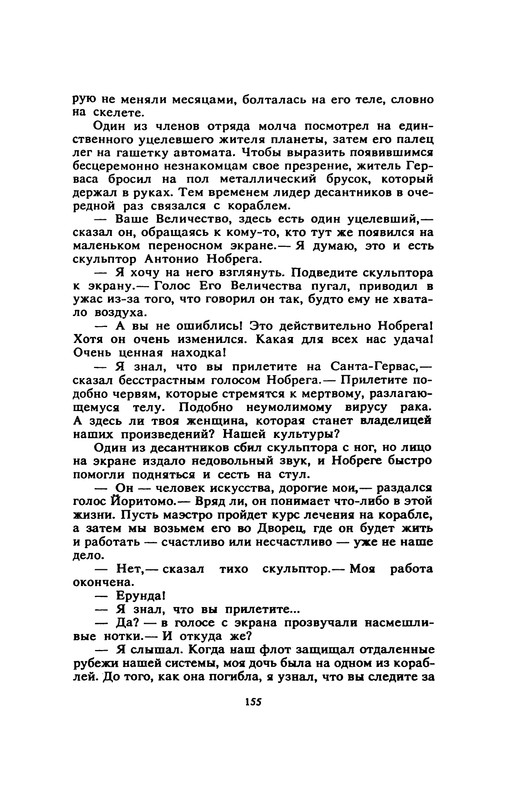 рую не меняли месяцами, болталась на его теле, словно на скелете.

Один из членов отряда молча посмотрел на единственного уцелевшего жителя планеты, затем его палец лег на гашетку автомата. Чтобы выразить появившимся бесцеремонно незнакомцам свое презрение, житель Герваса бросил на пол металлический брусок, который держал в руках. Тем временем лидер десантников в очередной раз связался с кораблем.

— Ваше Величество, здесь есть один уцелевший,— сказал он, обращаясь к кому-то, кто тут же появился на маленьком переносном экране.— Я думаю, это и есть скульптор Антонио Нобрега.

— Я хочу на него взглянуть. Подведите скульптора к экрану.— Голос Его Величества пугал, приводил в ужас из-за того, что говорил он так, будто ему не хватало воздуха.

— А вы не ошиблись! Это действительно Нобрега! Хотя он очень изменился. Какая для всех нас удача! Очень ценная находка!

— Я знал, что вы прилетите на Санта-Гервас,— сказал бесстрастным голосом Нобрега.— Прилетите подобно червям, которые стремятся к мертвому, разлагающемуся телу. Подобно неумолимому вирусу рака. А здесь ли твоя женщина, которая станет владелицей наших произведений? Нашей культуры?

Один из десантников сбил скульптора с ног, но лицо на экране издало недовольный звук, и Нобреге быстро помогли подняться и сесть на стул.

— Он — человек искусства, дорогие мои,— раздался голос Йоритомо.— Вряд ли, он понимает что-либо в этой жизни. Пусть маэстро пройдет курс лечения на корабле, а затем мы возьмем его во Дворец, где он будет жить и работать — счастливо или несчастливо — уже не наше дело.

— Нет,— сказал тихо скульптор.— Моя работа окончена.

— Ерунда!

— Я знал, что вы прилетите...

— Да? — в голосе с экрана прозвучали насмешливые нотки.— И откуда же?

— Я слышал. Когда наш флот защищал отдаленные рубежи нашей системы, моя дочь была на одном из кораблей. До того, как она погибла, я узнал, что вы следите за

155